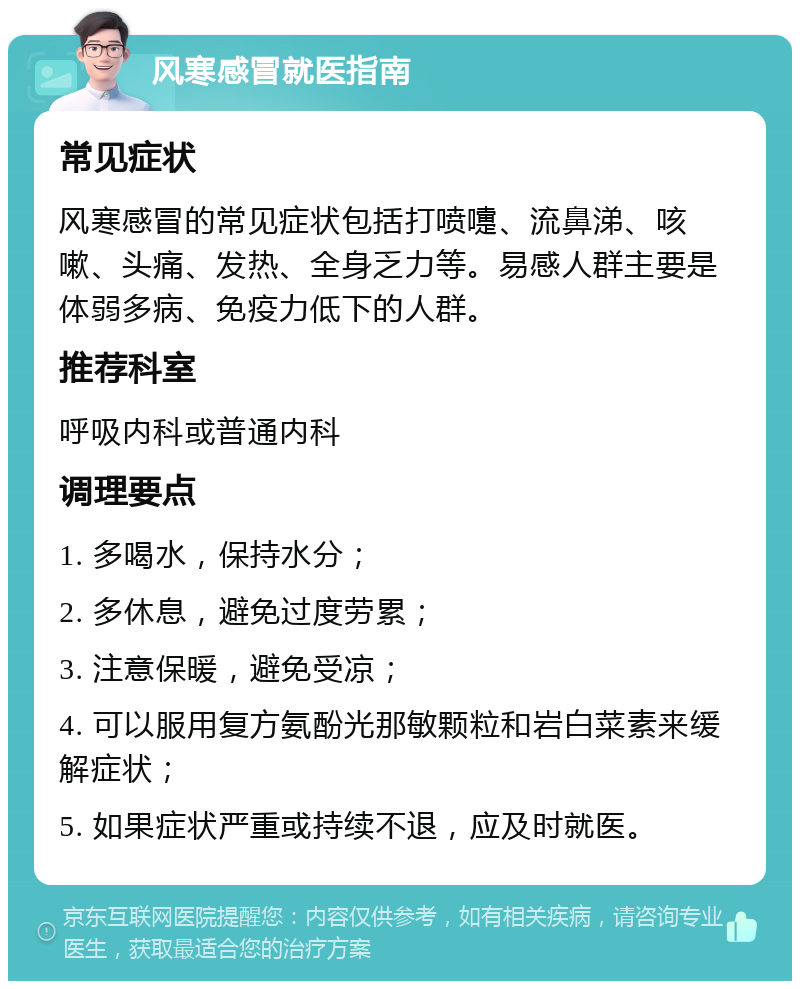 风寒感冒就医指南

常见症状

风寒感冒的常见症状包括打喷嚏、流鼻涕、咳嗽、头痛、发热、全身乏力等。易感人群主要是体弱多病、免疫力低下的人群。

推荐科室

呼吸内科或普通内科

调理要点

1. 多喝水，保持水分；

2. 多休息，避免过度劳累；

3. 注意保暖，避免受凉；

4. 可以服用复方氨酚光那敏颗粒和岩白菜素来缓解症状；

5. 如果症状严重或持续不退，应及时就医。

京东互联网医院提醒您：内容仅供参考，如有相关疾病，请咨询专业医生，获取最适合您的治疗方案